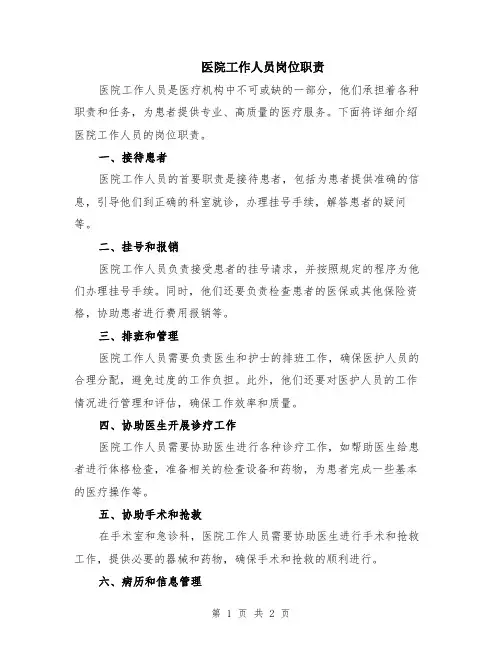 医院工作人员岗位职责

医院工作人员是医疗机构中不可或缺的一部分，他们承担着各种职责和任务，为患者提供专业、高质量的医疗服务。下面将详细介绍医院工作人员的岗位职责。

一、接待患者

医院工作人员的首要职责是接待患者，包括为患者提供准确的信息，引导他们到正确的科室就诊，办理挂号手续，解答患者的疑问等。

二、挂号和报销

医院工作人员负责接受患者的挂号请求，并按照规定的程序为他们办理挂号手续。同时，他们还要负责检查患者的医保或其他保险资格，协助患者进行费用报销等。

三、排班和管理

医院工作人员需要负责医生和护士的排班工作，确保医护人员的合理分配，避免过度的工作负担。此外，他们还要对医护人员的工作情况进行管理和评估，确保工作效率和质量。

四、协助医生开展诊疗工作

医院工作人员需要协助医生进行各种诊疗工作，如帮助医生给患者进行体格检查，准备相关的检查设备和药物，为患者完成一些基本的医疗操作等。

五、协助手术和抢救

在手术室和急诊科，医院工作人员需要协助医生进行手术和抢救工作，提供必要的器械和药物，确保手术和抢救的顺利进行。

六、病历和信息管理

第 1 页 共 2 页